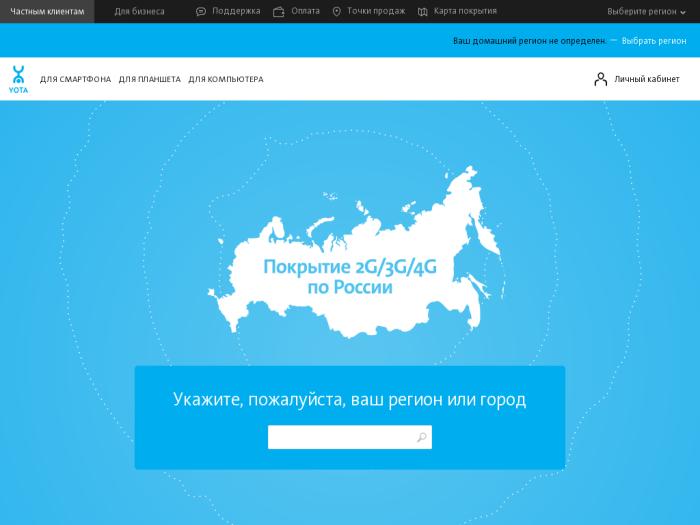 Частным клиентам Для бизнеса Поддержка Оплата Точки продаж Карта покрытия Выберите регион

Ваш домашний регион не определен. — Выбрать регион

YOTA ДЛЯ СМАРТФОНА ДЛЯ ПЛАНШЕТА ДЛЯ КОМПЬЮТЕРА Личный кабинет

Покрытие 2G/3G/4G по России

Укажите, пожалуйста, ваш регион или город